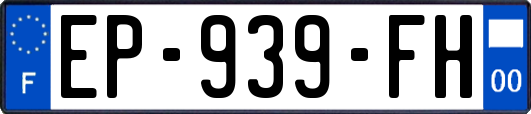 F
EP-939-FH
00